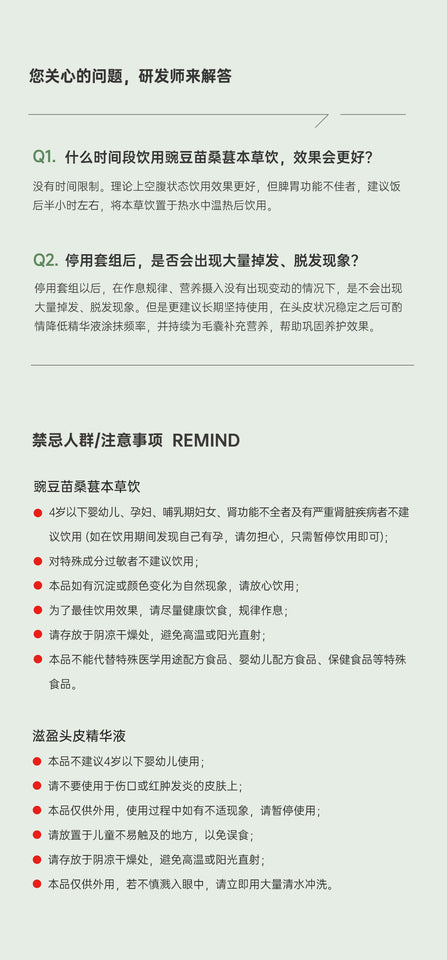 您关心的问题，研发师来解答

Q1. 什么时间段饮用豌豆苗桑葚本草饮，效果会更好？

没有时间限制。理论上空腹状态饮用效果更好，但脾胃功能不佳者，建议饭后半小时左右，将本草饮置于热水中温热后饮用。

Q2. 停用套组后，是否会出现大量掉发、脱发现象？

停用套组以后，在作息规律、营养摄入没有出现变动的情况下，是不会出现大量掉发、脱发现象。但是更建议长期坚持使用，在头皮状况稳定之后可酌情降低精华液涂抹频率，并持续为毛囊补充营养，帮助巩固养护效果。

禁忌人群/注意事项 REMIND

豌豆苗桑葚本草饮

4岁以下婴幼儿、孕妇、哺乳期妇女、肾功能不全者及有严重肾脏疾病者不建议饮用 (如在饮用期间发现自己有孕，请勿担心，只需暂停饮用即可)；

对特殊成分过敏者不建议饮用；

本品如有沉淀或颜色变化为自然现象，请放心饮用；

为了最佳饮用效果，请尽量健康饮食，规律作息；

请存放于阴凉干燥处，避免高温或阳光直射；

本品不能代替特殊医学用途配方食品、婴幼儿配方食品、保健食品等特殊食品。

滋盈头皮精华液

本品不建议4岁以下婴幼儿使用；

请不要使用于伤口或红肿发炎的皮肤上；

本品仅供外用，使用过程中如有不适现象，请暂停使用；

请放置于儿童不易触及的地方，以免误食；

请存放于阴凉干燥处，避免高温或阳光直射；

本品仅供外用，若不慎溅入眼中，请立即用大量清水冲洗。